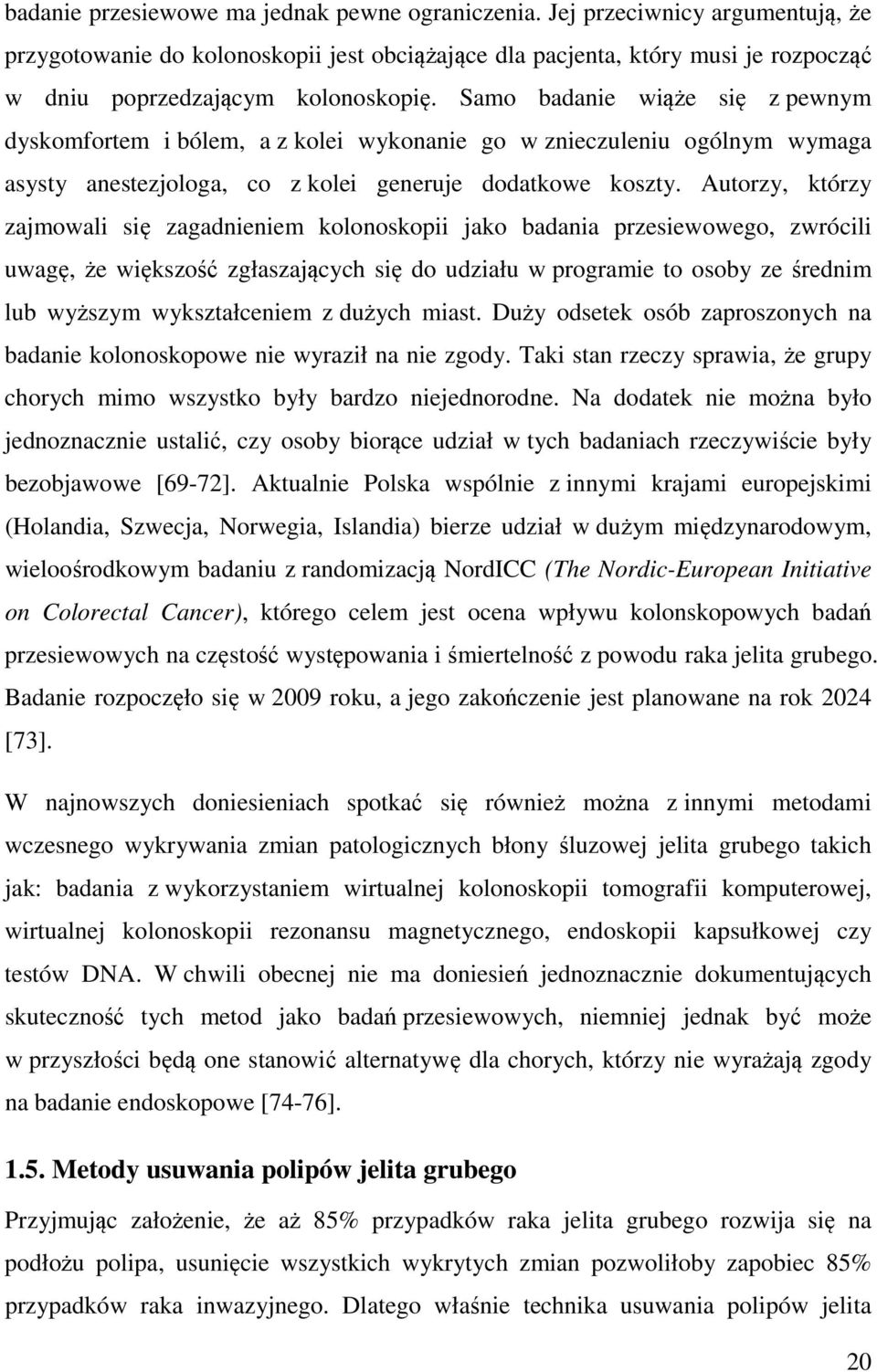 badanie przesiewowe ma jednak pewne ograniczenia. Jej przeciwnicy argumentują, że przygotowanie do kolonoskopii jest obciążające dla pacjenta, który musi je rozpocząć w dniu poprzedzającym kolonoskopię. Samo badanie wiąże się z pewnym dyskomfortem i bólem, a z kolei wykonanie go w znieczuleniu ogólnym wymaga asysty anestezjologa, co z kolei generuje dodatkowe koszty. Autorzy, którzy zajmowali się zagadnieniem kolonoskopii jako badania przesiewowego, zwrócili uwagę, że większość zgłaszających się do udziału w programie to osoby ze średnim lub wyższym wykształceniem z dużych miast. Duży odsetek osób zaproszonych na badanie kolonoskopowe nie wyraził na nie zgody. Taki stan rzeczy sprawia, że grupy chorych mimo wszystko były bardzo niejednorodne. Na dodatek nie można było jednoznacznie ustalić, czy osoby biorące udział w tych badaniach rzeczywiście były bezobjawowe [69-72]. Aktualnie Polska wspólnie z innymi krajami europejskimi (Holandia, Szwecja, Norwegia, Islandia) bierze udział w dużym międzynarodowym, wieloośrodkowym badaniu z randomizacją NordICC (The Nordic-European Initiative on Colorectal Cancer), którego celem jest ocena wpływu kolonskopowych badań przesiewowych na częstość występowania i śmiertelność z powodu raka jelita grubego. Badanie rozpoczęło się w 2009 roku, a jego zakończenie jest planowane na rok 2024 [73].

W najnowszych doniesieniach spotkać się również można z innymi metodami wczesnego wykrywania zmian patologicznych błony śluzowej jelita grubego takich jak: badania z wykorzystaniem wirtualnej kolonoskopii tomografii komputerowej, wirtualnej kolonoskopii rezonansu magnetycznego, endoskopii kapsułkowej czy testów DNA. W chwili obecnej nie ma doniesień jednoznacznie dokumentujących skuteczność tych metod jako badań przesiewowych, niemniej jednak być może w przyszłości będą one stanowić alternatywę dla chorych, którzy nie wyrażają zgody na badanie endoskopowe [74-76].

1.5. Metody usuwania polipów jelita grubego

Przyjmując założenie, że aż 85% przypadków raka jelita grubego rozwija się na podłożu polipa, usunięcie wszystkich wykrytych zmian pozwoliłoby zapobiec 85% przypadków raka inwazyjnego. Dlatego właśnie technika usuwania polipów jelita

20